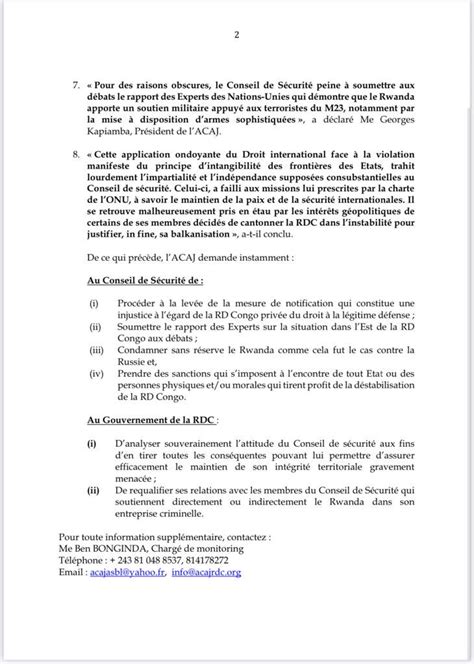 2

7. « Pour des raisons obscures, le Conseil de Sécurité peine à soumettre aux débats le rapport des Experts des Nations-Unies qui démontre que le Rwanda apporte un soutien militaire appuyé aux terroristes du M23, notamment par la mise à disposition d'armes sophistiquées », a déclaré Me Georges Kapiamba, Président de l'ACAJ.

8. « Cette application ondoyante du Droit international face à la violation manifeste du principe d'intangibilité des frontières des Etats, trahit lourdement l'impartialité et l'indépendance supposées consubstantielles au Conseil de sécurité. Celui-ci, a failli aux missions lui prescrites par la charte de l'ONU, à savoir le maintien de la paix et de la sécurité internationales. Il se retrouve malheureusement pris en étau par les intérêts géopolitiques de certains de ses membres décidés de cantonner la RDC dans l'instabilité pour justifier, in fine, sa balkanisation », a-t-il conclu.

De ce qui précède, l'ACAJ demande instamment :

Au Conseil de Sécurité de :

(i) Procéder à la levée de la mesure de notification qui constitue une injustice à l'égard de la RD Congo privée du droit à la légitime défense ;
(ii) Soumettre le rapport des Experts sur la situation dans l'Est de la RD Congo aux débats ;
(iii) Condamner sans réserve le Rwanda comme cela fut le cas contre la Russie et,
(iv) Prendre des sanctions qui s'imposent à l'encontre de tout Etat ou des personnes physiques et/ou morales qui tirent profit de la déstabilisation de la RD Congo.

Au Gouvernement de la RDC :

(i) D'analyser souverainement l'attitude du Conseil de sécurité aux fins d'en tirer toutes les conséquentes pouvant lui permettre d'assurer efficacement le maintien de son intégrité territoriale gravement menacée ;
(ii) De requalifier ses relations avec les membres du Conseil de Sécurité qui soutiennent directement ou indirectement le Rwanda dans son entreprise criminelle.

Pour toute information supplémentaire, contactez :
Me Ben BONGINDA, Chargé de monitoring
Téléphone : + 243 81 048 8537, 814178272
Email : acajasbl@yahoo.fr, info@acajrdc.org